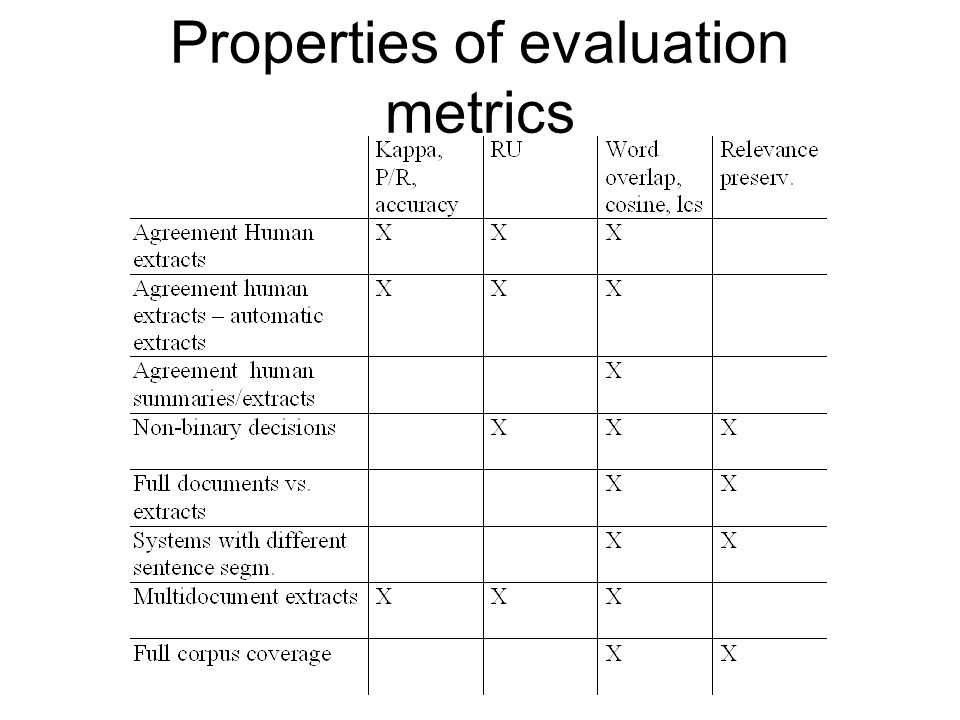 Properties of evaluation metrics

| | Kappa, P/R, accuracy | RU | Word overlap, cosine, lcs | Relevance preserv. |
|---|---|---|---|---|
| Agreement Human extracts | X | X | X | |
| Agreement human extracts – automatic extracts | X | X | X | |
| Agreement human summaries/extracts | | | X | |
| Non-binary decisions | | X | X | X |
| Full documents vs. extracts | | | X | X |
| Systems with different sentence segm. | | | X | X |
| Multidocument extracts | X | X | X | |
| Full corpus coverage | | | X | X |